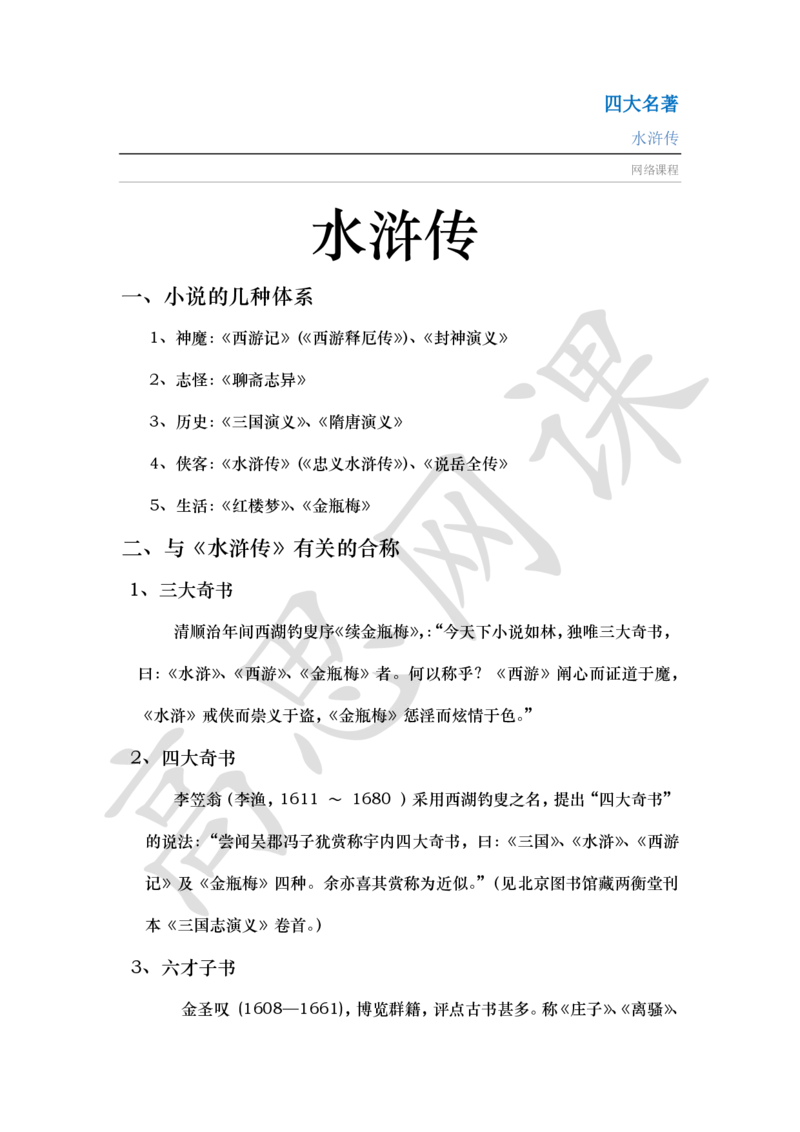 四大名著

水浒传

网络课程

水浒传

一、小说的几种体系

1、神魔：《西游记》（《西游释厄传》）、《封神演义》

2、志怪：《聊斋志异》

3、历史：《三国演义》、《隋唐演义》

4、侠客：《水浒传》（《忠义水浒传》）、《说岳全传》

5、生活：《红楼梦》、《金瓶梅》

二、与《水浒传》有关的合称

1、三大奇书

清顺治年间西湖钓叟序《续金瓶梅》,:“今天下小说如林，独唯三大奇书，曰：《水浒》、《西游》、《金瓶梅》者。何以称乎？《西游》阐心而证道于魔，《水浒》戒侠而崇义于盗，《金瓶梅》惩淫而炫情于色。”

2、四大奇书

李笠翁（李渔，1611 ～ 1680 ）采用西湖钓叟之名，提出“四大奇书”的说法：“尝闻吴郡冯子犹赏称宇内四大奇书，曰：《三国》、《水浒》、《西游记》及《金瓶梅》四种。余亦喜其赏称为近似。”（见北京图书馆藏两衡堂刊本《三国志演义》卷首。）

3、六才子书

金圣叹（1608—1661），博览群籍，评点古书甚多。称《庄子》、《离骚》、

高思网课